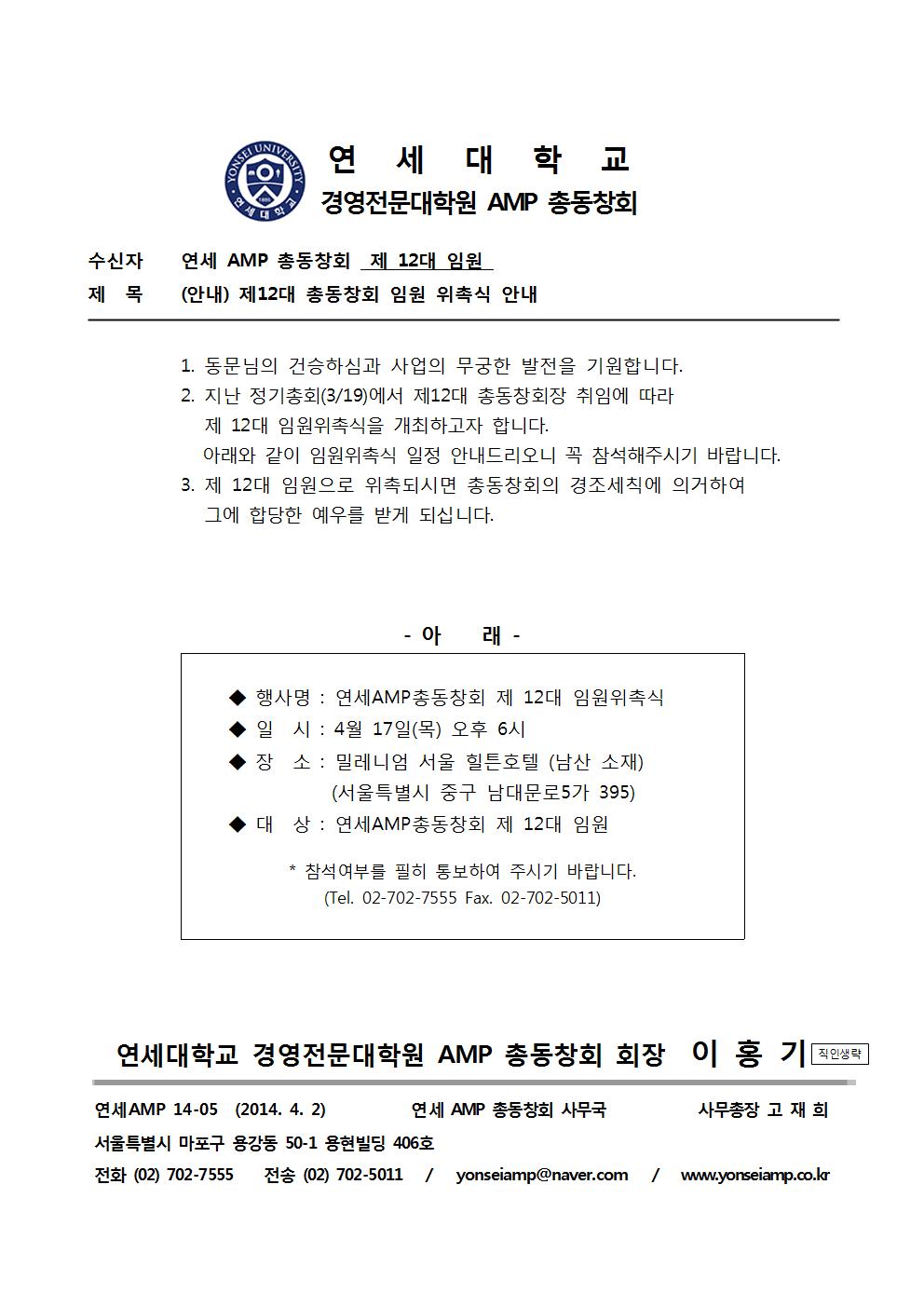 YONSEI UNIVERSITY 1885 연세대학교

연 세 대 학 교
경영전문대학원 AMP 총동창회

수신자 연세 AMP 총동창회 제 12대 임원
제 목 (안내) 제12대 총동창회 임원 위촉식 안내

1. 동문님의 건승하심과 사업의 무궁한 발전을 기원합니다.
2. 지난 정기총회(3/19)에서 제12대 총동창회장 취임에 따라 제 12대 임원위촉식을 개최하고자 합니다.
아래와 같이 임원위촉식 일정 안내드리오니 꼭 참석해주시기 바랍니다.
3. 제 12대 임원으로 위촉되시면 총동창회의 경조세칙에 의거하여 그에 합당한 예우를 받게 되십니다.

- 아 래 -

◆ 행사명 : 연세AMP총동창회 제 12대 임원위촉식
◆ 일 시 : 4월 17일(목) 오후 6시
◆ 장 소 : 밀레니엄 서울 힐튼호텔 (남산 소재)
(서울특별시 중구 남대문로5가 395)
◆ 대 상 : 연세AMP총동창회 제 12대 임원

* 참석여부를 필히 통보하여 주시기 바랍니다.
(Tel. 02-702-7555 Fax. 02-702-5011)

연세대학교 경영전문대학원 AMP 총동창회 회장 이 홍 기 직인생략

연세AMP 14-05 (2014. 4. 2) 연세 AMP 총동창회 사무국 사무총장 고 재 희
서울특별시 마포구 용강동 50-1 용현빌딩 406호
전화 (02) 702-7555 전송 (02) 702-5011 / yonseiamp@naver.com / www.yonseiamp.co.kr